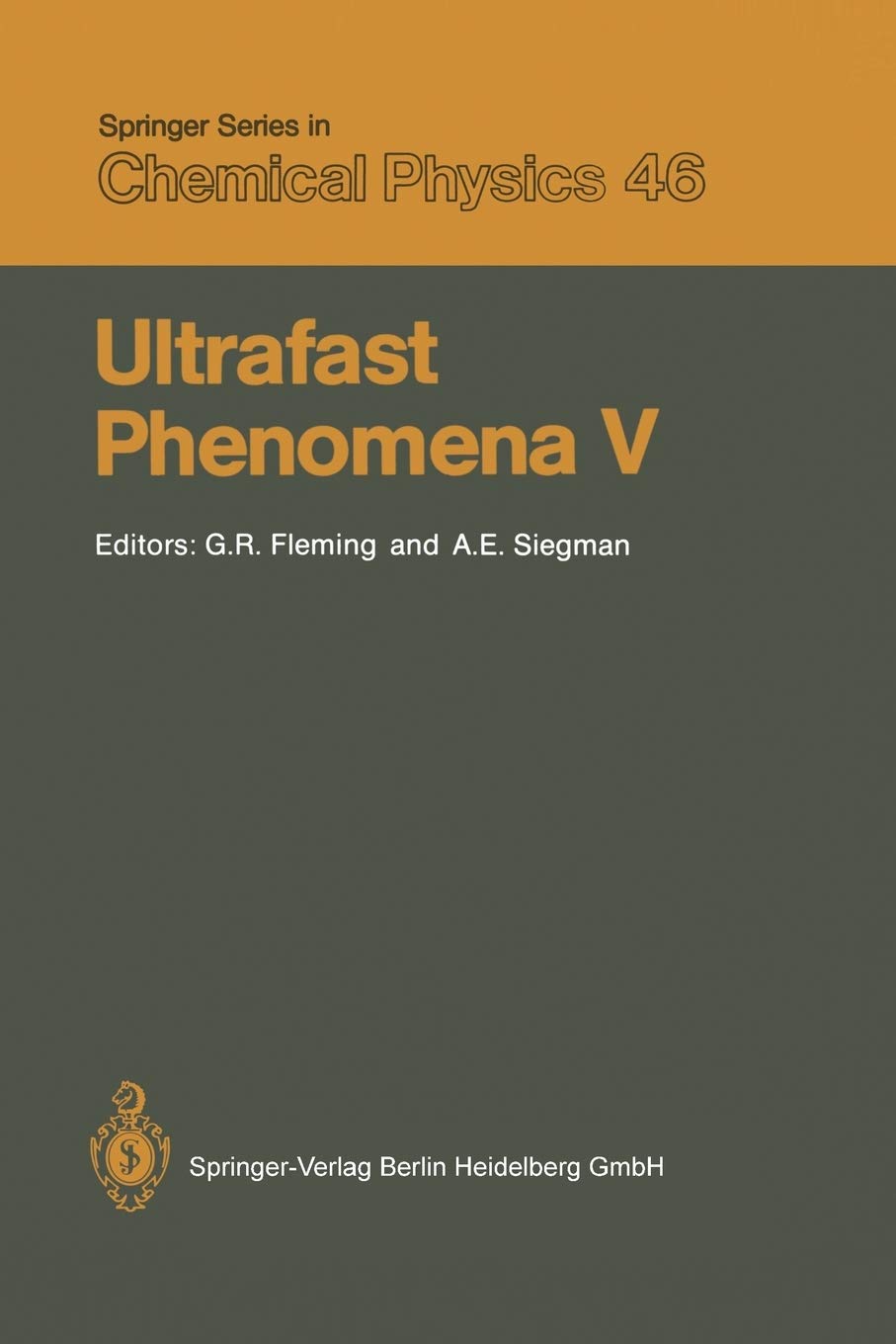 Springer Series in
Chemical Physics 46

Ultrafast Phenomena V

Editors: G.R. Fleming and A.E. Siegman

Springer-Verlag Berlin Heidelberg GmbH